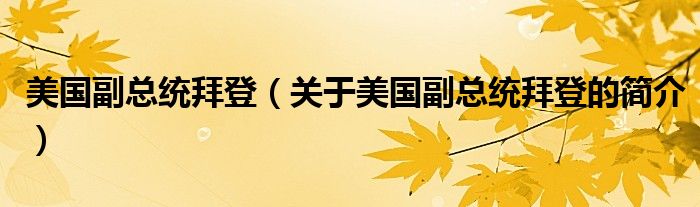 美国副总统拜登（关于美国副总统拜登的简介）